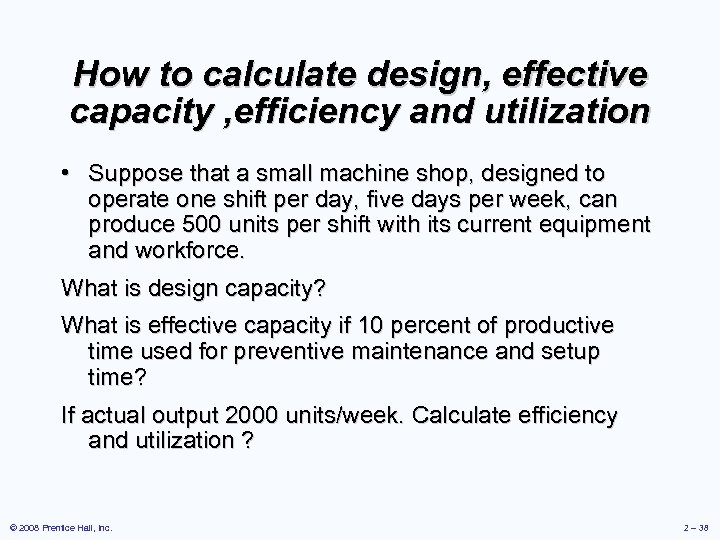 How to calculate design, effective capacity ,efficiency and utilization

• Suppose that a small machine shop, designed to operate one shift per day, five days per week, can produce 500 units per shift with its current equipment and workforce.

What is design capacity?

What is effective capacity if 10 percent of productive time used for preventive maintenance and setup time?

If actual output 2000 units/week. Calculate efficiency and utilization ?

© 2008 Prentice Hall, Inc.

2 – 38